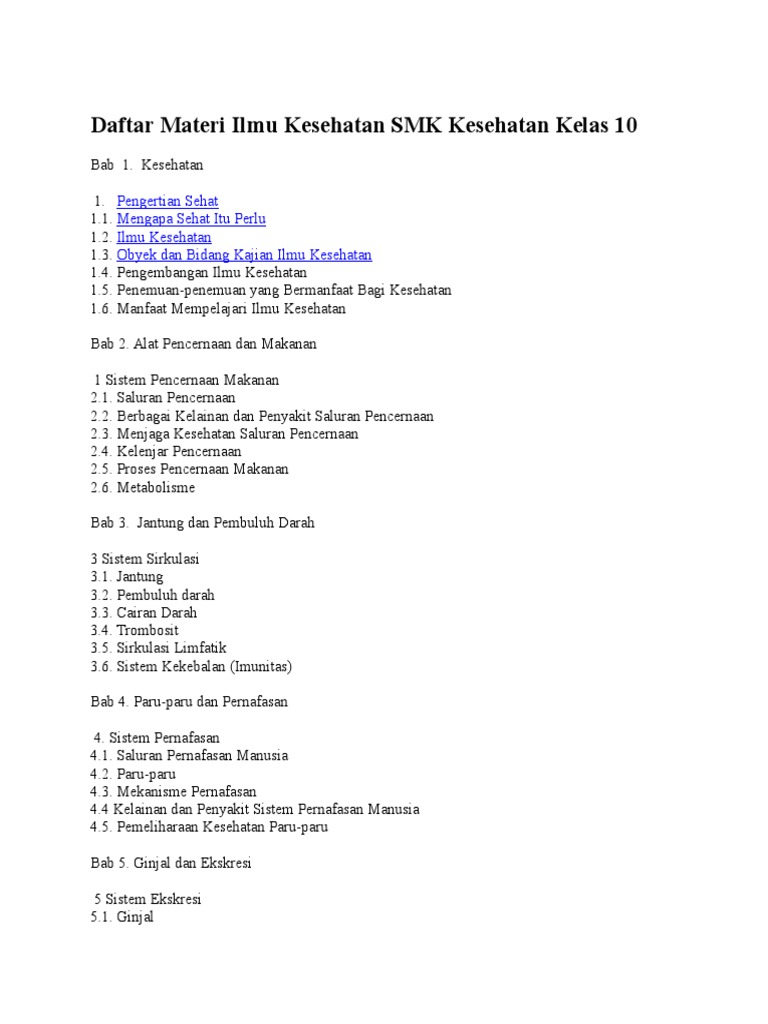 Daftar Materi Ilmu Kesehatan SMK Kesehatan Kelas 10

Bab 1. Kesehatan

1. Pengertian Sehat
1.1. Mengapa Sehat Itu Perlu
1.2. Ilmu Kesehatan
1.3. Obyek dan Bidang Kajian Ilmu Kesehatan
1.4. Pengembangan Ilmu Kesehatan
1.5. Penemuan-penemuan yang Bermanfaat Bagi Kesehatan
1.6. Manfaat Mempelajari Ilmu Kesehatan

Bab 2. Alat Pencernaan dan Makanan

1 Sistem Pencernaan Makanan
2.1. Saluran Pencernaan
2.2. Berbagai Kelainan dan Penyakit Saluran Pencernaan
2.3. Menjaga Kesehatan Saluran Pencernaan
2.4. Kelenjar Pencernaan
2.5. Proses Pencernaan Makanan
2.6. Metabolisme

Bab 3. Jantung dan Pembuluh Darah

3 Sistem Sirkulasi
3.1. Jantung
3.2. Pembuluh darah
3.3. Cairan Darah
3.4. Trombosit
3.5. Sirkulasi Limfatik
3.6. Sistem Kekebalan (Imunitas)

Bab 4. Paru-paru dan Pernafasan

4. Sistem Pernafasan
4.1. Saluran Pernafasan Manusia
4.2. Paru-paru
4.3. Mekanisme Pernafasan
4.4 Kelainan dan Penyakit Sistem Pernafasan Manusia
4.5. Pemeliharaan Kesehatan Paru-paru

Bab 5. Ginjal dan Ekskresi

5 Sistem Ekskresi
5.1. Ginjal